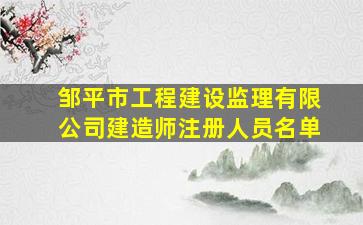 邹平市工程建设监理有限公司建造师注册人员名单